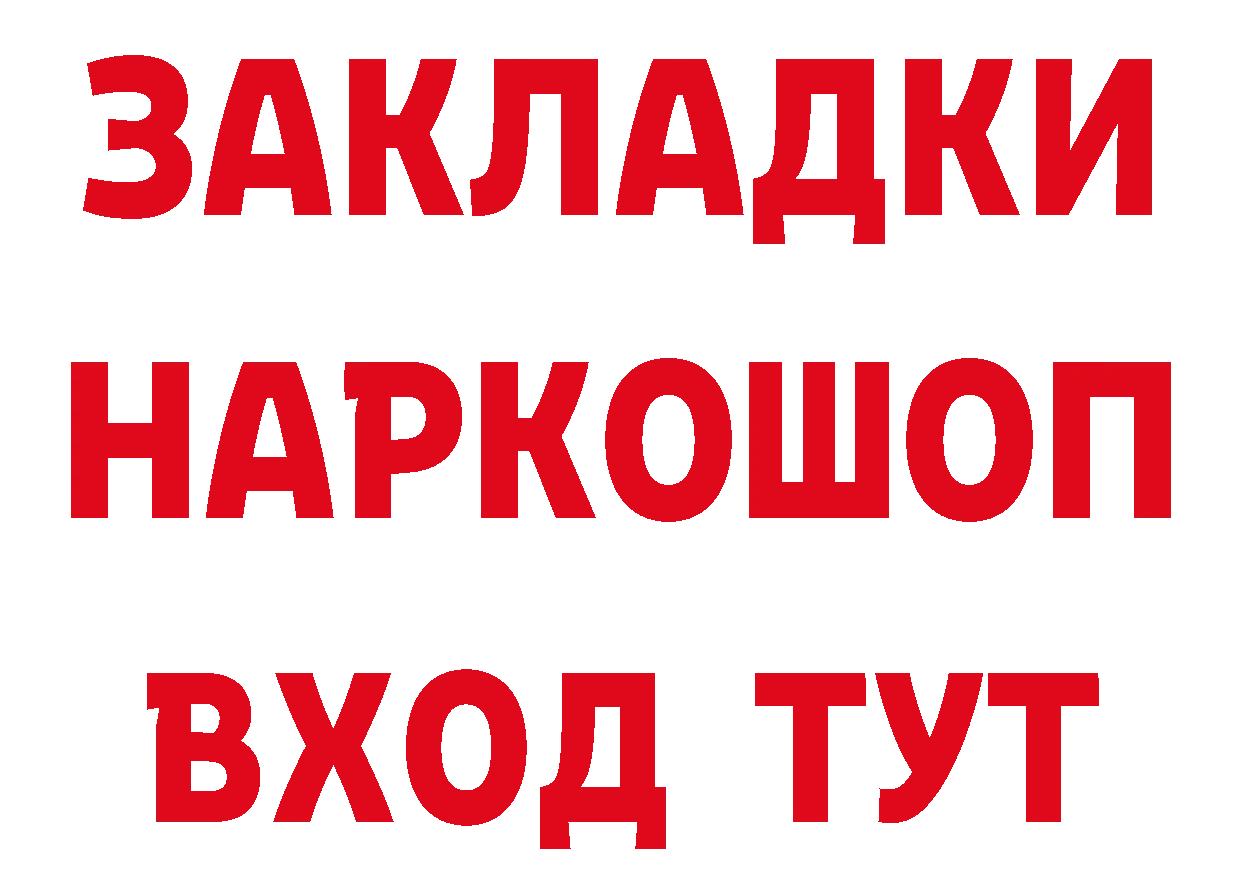 ЗАКЛАДКИ НАРКОШОП ВХОД ТУТ